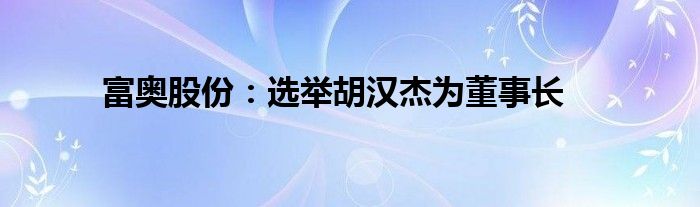 富奥股份：选举胡汉杰为董事长